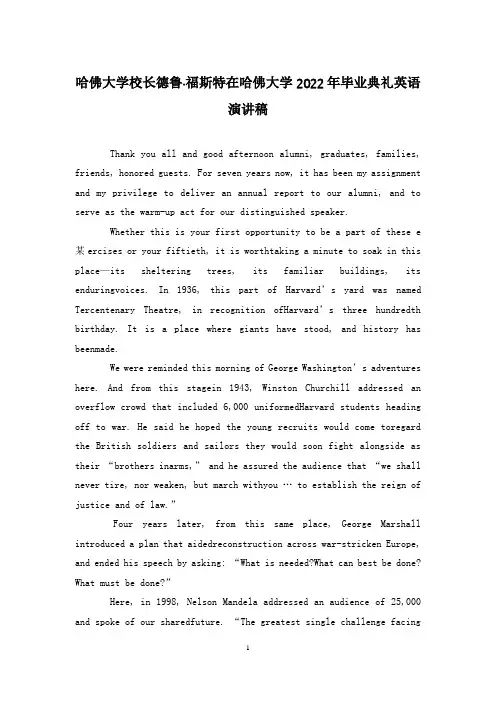 哈佛大学校长德鲁·福斯特在哈佛大学2022年毕业典礼英语演讲稿

Thank you all and good afternoon alumni, graduates, families, friends, honored guests. For seven years now, it has been my assignment and my privilege to deliver an annual report to our alumni, and to serve as the warm-up act for our distinguished speaker.

Whether this is your first opportunity to be a part of these e某ercises or your fiftieth, it is worthtaking a minute to soak in this place—its sheltering trees, its familiar buildings, its enduringvoices. In 1936, this part of Harvard's yard was named Tercentenary Theatre, in recognition ofHarvard's three hundredth birthday. It is a place where giants have stood, and history has beenmade.

We were reminded this morning of George Washington's adventures here. And from this stagein 1943, Winston Churchill addressed an overflow crowd that included 6,000 uniformedHarvard students heading off to war. He said he hoped the young recruits would come toregard the British soldiers and sailors they would soon fight alongside as their "brothers inarms," and he assured the audience that "we shall never tire, nor weaken, but march withyou … to establish the reign of justice and of law."

Four years later, from this same place, George Marshall introduced a plan that aidedreconstruction across war-stricken Europe, and ended his speech by asking: "What is needed?What can best be done? What must be done?"

Here, in 1998, Nelson Mandela addressed an audience of 25,000 and spoke of our sharedfuture. "The greatest single challenge facing

1